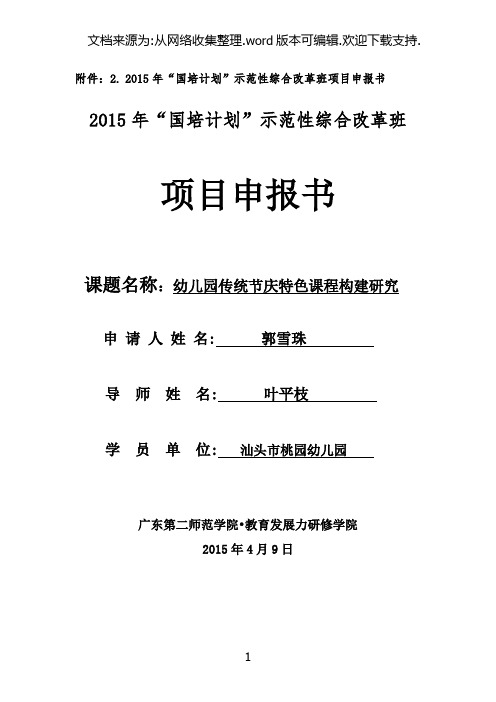 文档来源为:从网络收集整理.word 版本可编辑.欢迎下载支持.

附件：2. 2015 年“国培计划”示范性综合改革班项目申报书

2015 年“国培计划”示范性综合改革班

项目申报书

课题名称：幼儿园传统节庆特色课程构建研究

申 请 人 姓 名: 郭雪珠

导 师 姓 名: 叶平枝

学 员 单 位: 汕头市桃园幼儿园

广东第二师范学院•教育发展力研修学院

2015 年 4 月 9 日

1